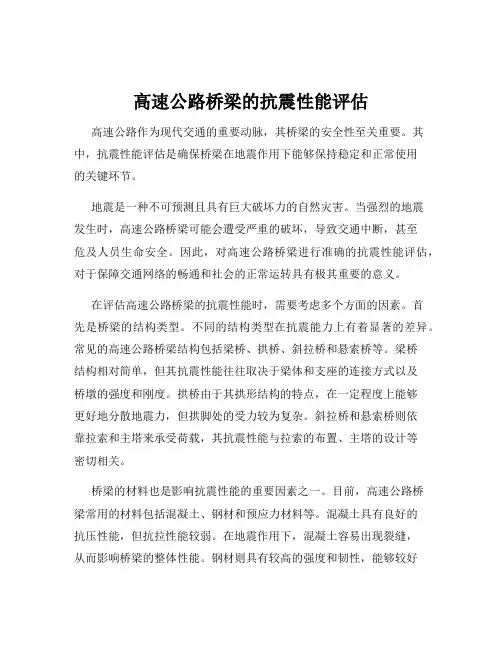 高速公路桥梁的抗震性能评估

高速公路作为现代交通的重要动脉，其桥梁的安全性至关重要。其中，抗震性能评估是确保桥梁在地震作用下能够保持稳定和正常使用的关键环节。

地震是一种不可预测且具有巨大破坏力的自然灾害。当强烈的地震发生时，高速公路桥梁可能会遭受严重的破坏，导致交通中断，甚至危及人员生命安全。因此，对高速公路桥梁进行准确的抗震性能评估，对于保障交通网络的畅通和社会的正常运转具有极其重要的意义。

在评估高速公路桥梁的抗震性能时，需要考虑多个方面的因素。首先是桥梁的结构类型。不同的结构类型在抗震能力上有着显著的差异。常见的高速公路桥梁结构包括梁桥、拱桥、斜拉桥和悬索桥等。梁桥结构相对简单，但其抗震性能往往取决于梁体和支座的连接方式以及桥墩的强度和刚度。拱桥由于其拱形结构的特点，在一定程度上能够更好地分散地震力，但拱脚处的受力较为复杂。斜拉桥和悬索桥则依靠拉索和主塔来承受荷载，其抗震性能与拉索的布置、主塔的设计等密切相关。

桥梁的材料也是影响抗震性能的重要因素之一。目前，高速公路桥梁常用的材料包括混凝土、钢材和预应力材料等。混凝土具有良好的抗压性能，但抗拉性能较弱。在地震作用下，混凝土容易出现裂缝，从而影响桥梁的整体性能。钢材则具有较高的强度和韧性，能够较好